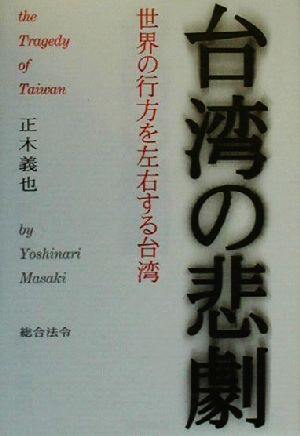 台湾の悲劇

世界の行方を左右する台湾

the Tragedy of Taiwan

正木義也

by Yoshinari Masaki

総合法令